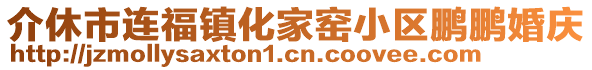 介休市连福镇化家窑小区鹏鹏婚庆
http://jzmollysaxton1.cn.coovee.com